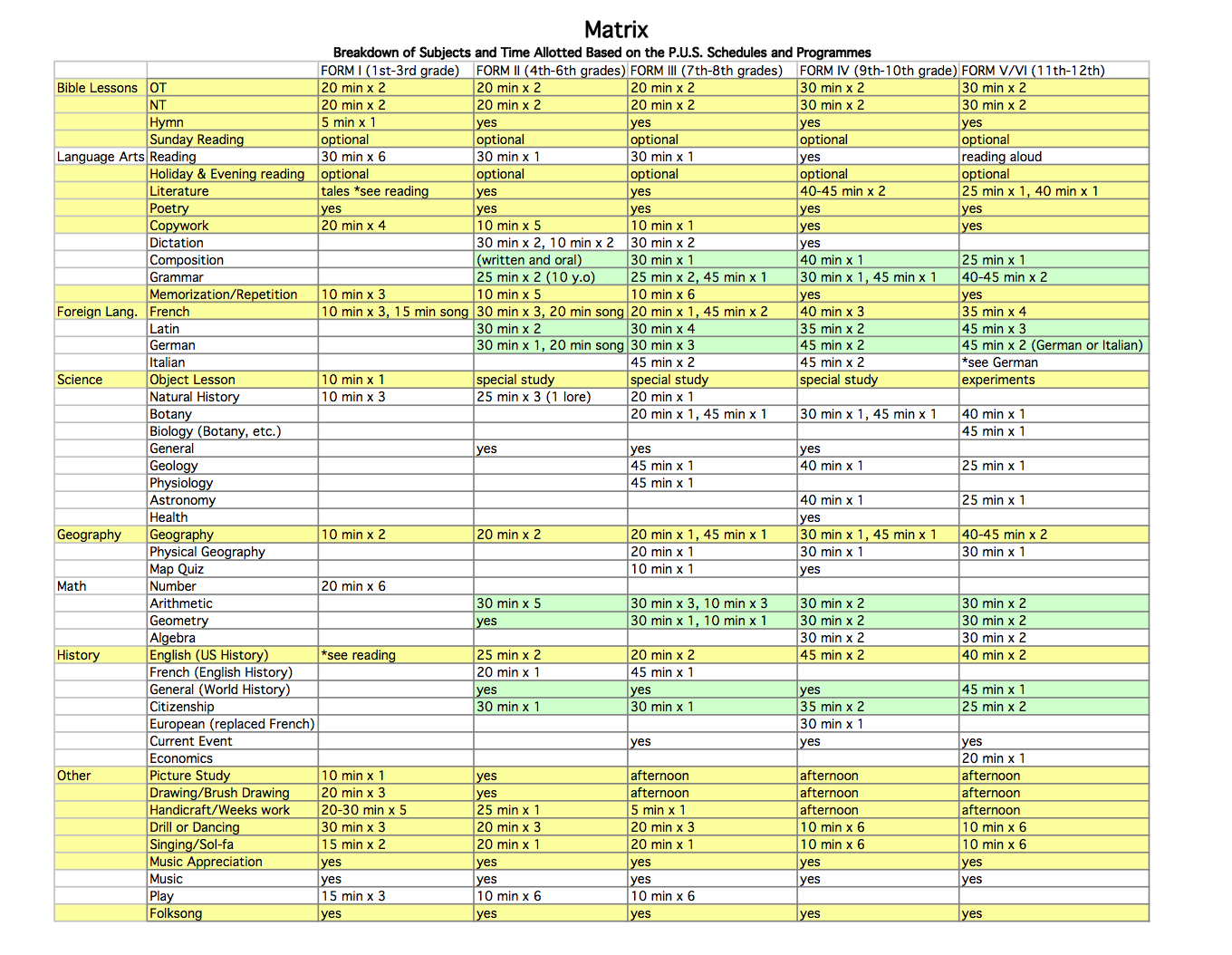 Matrix

Breakdown of Subjects and Time Allotted Based on the P.U.S. Schedules and Programmes

| | | FORM I (1st-3rd grade) | FORM II (4th-6th grades) | FORM III (7th-8th grades) | FORM IV (9th-10th grade) | FORM V/VI (11th-12th) |
|---|---|---|---|---|---|---|
| Bible Lessons | OT | 20 min x 2 | 20 min x 2 | 20 min x 2 | 30 min x 2 | 30 min x 2 |
| | NT | 20 min x 2 | 20 min x 2 | 20 min x 2 | 30 min x 2 | 30 min x 2 |
| | Hymn | 5 min x 1 | yes | yes | yes | yes |
| | Sunday Reading | optional | optional | optional | optional | optional |
| Language Arts | Reading | 30 min x 6 | 30 min x 1 | 30 min x 1 | yes | reading aloud |
| | Holiday & Evening reading | optional | optional | optional | optional | optional |
| | Literature | tales *see reading | yes | yes | 40-45 min x 2 | 25 min x 1, 40 min x 1 |
| | Poetry | yes | yes | yes | yes | yes |
| | Copywork | 20 min x 4 | 10 min x 5 | 10 min x 1 | yes | yes |
| | Dictation | | 30 min x 2, 10 min x 2 | 30 min x 2 | yes | |
| | Composition | | (written and oral) | 30 min x 1 | 40 min x 1 | 25 min x 1 |
| | Grammar | | 25 min x 2 (10 y.o) | 25 min x 2, 45 min x 1 | 30 min x 1, 45 min x 1 | 40-45 min x 2 |
| | Memorization/Repetition | 10 min x 3 | 10 min x 5 | 10 min x 6 | yes | yes |
| Foreign Lang. | French | 10 min x 3, 15 min song | 30 min x 3, 20 min song | 20 min x 1, 45 min x 2 | 40 min x 3 | 35 min x 4 |
| | Latin | | 30 min x 2 | 30 min x 4 | 35 min x 2 | 45 min x 3 |
| | German | | 30 min x 1, 20 min song | 30 min x 3 | 45 min x 2 | 45 min x 2 (German or Italian) |
| | Italian | | | 45 min x 2 | 45 min x 2 | *see German |
| Science | Object Lesson | 10 min x 1 | special study | special study | special study | experiments |
| | Natural History | 10 min x 3 | 25 min x 3 (1 lore) | 20 min x 1 | | |
| | Botany | | | 20 min x 1, 45 min x 1 | 30 min x 1, 45 min x 1 | 40 min x 1 |
| | Biology (Botany, etc.) | | | | | 45 min x 1 |
| | General | | yes | yes | yes | |
| | Geology | | | 45 min x 1 | 40 min x 1 | 25 min x 1 |
| | Physiology | | | 45 min x 1 | | |
| | Astronomy | | | | 40 min x 1 | 25 min x 1 |
| | Health | | | | yes | |
| Geography | Geography | 10 min x 2 | 20 min x 2 | 20 min x 1, 45 min x 1 | 30 min x 1, 45 min x 1 | 40-45 min x 2 |
| | Physical Geography | | | 20 min x 1 | 30 min x 1 | 30 min x 1 |
| | Map Quiz | | | 10 min x 1 | yes | |
| Math | Number | 20 min x 6 | | | | |
| | Arithmetic | | 30 min x 5 | 30 min x 3, 10 min x 3 | 30 min x 2 | 30 min x 2 |
| | Geometry | | yes | 30 min x 1, 10 min x 1 | 30 min x 2 | 30 min x 2 |
| | Algebra | | | | 30 min x 2 | 30 min x 2 |
| History | English (US History) | *see reading | 25 min x 2 | 20 min x 2 | 45 min x 2 | 40 min x 2 |
| | French (English History) | | 20 min x 1 | 45 min x 1 | | |
| | General (World History) | | yes | yes | yes | 45 min x 1 |
| | Citizenship | | 30 min x 1 | 30 min x 1 | 35 min x 2 | 25 min x 2 |
| | European (replaced French) | | | | 30 min x 1 | |
| | Current Event | | | yes | yes | yes |
| | Economics | | | | | 20 min x 1 |
| Other | Picture Study | 10 min x 1 | yes | afternoon | afternoon | afternoon |
| | Drawing/Brush Drawing | 20 min x 3 | yes | afternoon | afternoon | afternoon |
| | Handicraft/Weeks work | 20-30 min x 5 | 25 min x 1 | 5 min x 1 | afternoon | afternoon |
| | Drill or Dancing | 30 min x 3 | 20 min x 3 | 20 min x 3 | 10 min x 6 | 10 min x 6 |
| | Singing/Sol-fa | 15 min x 2 | 20 min x 1 | 20 min x 1 | 10 min x 6 | 10 min x 6 |
| | Music Appreciation | yes | yes | yes | yes | yes |
| | Music | yes | yes | yes | yes | yes |
| | Play | 15 min x 3 | 10 min x 6 | 10 min x 6 | | |
| | Folksong | yes | yes | yes | yes | yes |